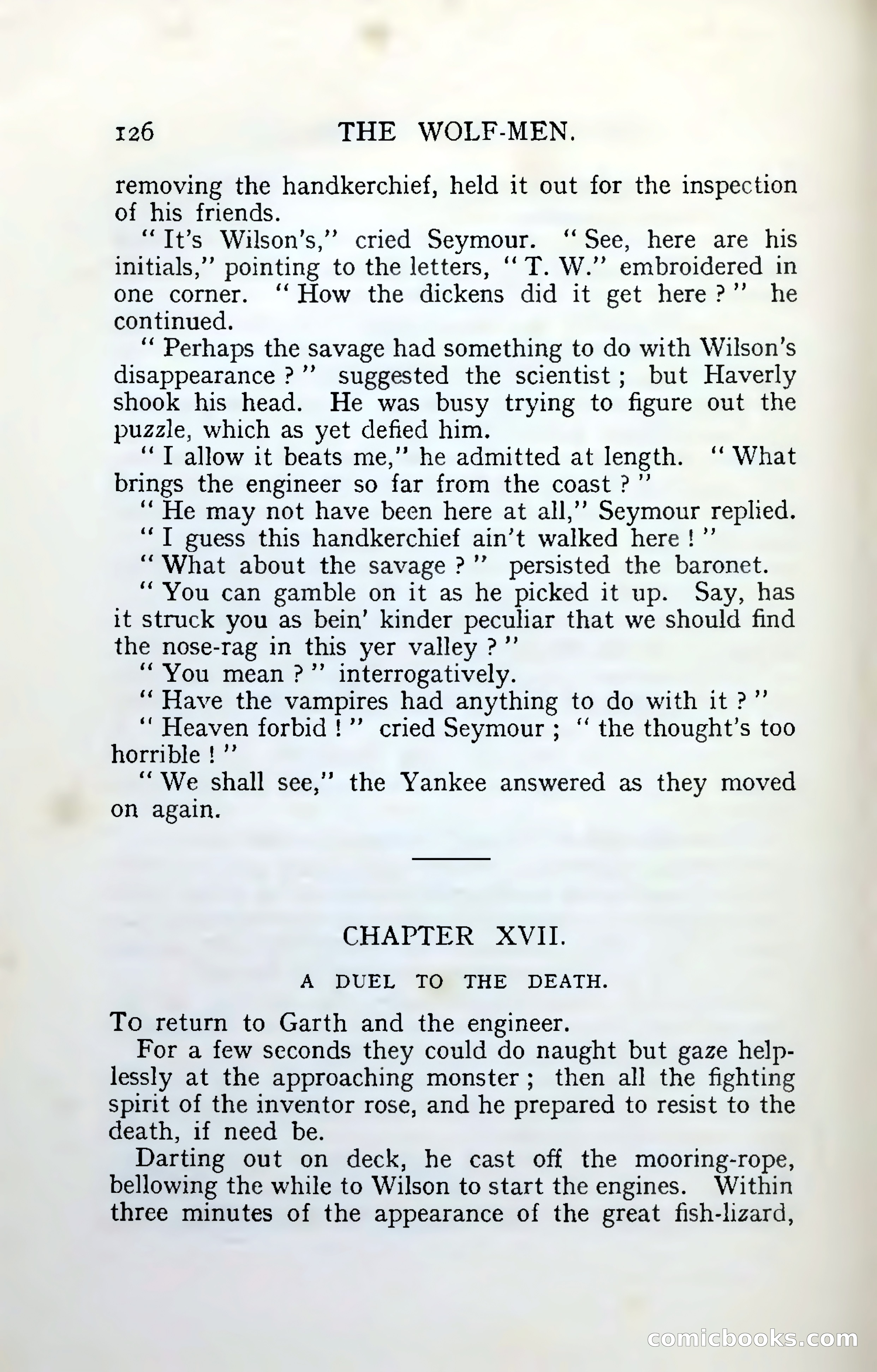 126 THE WOLF-MEN.

removing the handkerchief, held it out for the inspection of his friends.

"It's Wilson's," cried Seymour. "See, here are his initials," pointing to the letters, "T. W." embroidered in one corner. "How the dickens did it get here?" he continued.

"Perhaps the savage had something to do with Wilson's disappearance?" suggested the scientist; but Haverly shook his head. He was busy trying to figure out the puzzle, which as yet defied him.

"I allow it beats me," he admitted at length. "What brings the engineer so far from the coast?"

"He may not have been here at all," Seymour replied.

"I guess this handkerchief ain't walked here!"

"What about the savage?" persisted the baronet.

"You can gamble on it as he picked it up. Say, has it struck you as bein' kinder peculiar that we should find the nose-rag in this yer valley?"

"You mean?" interrogatively.

"Have the vampires had anything to do with it?"

"Heaven forbid!" cried Seymour; "the thought's too horrible!"

"We shall see," the Yankee answered as they moved on again.

CHAPTER XVII.

A DUEL TO THE DEATH.

To return to Garth and the engineer.

For a few seconds they could do naught but gaze helplessly at the approaching monster; then all the fighting spirit of the inventor rose, and he prepared to resist to the death, if need be.

Darting out on deck, he cast off the mooring-rope, bellowing the while to Wilson to start the engines. Within three minutes of the appearance of the great fish-lizard,

comicbooks.com